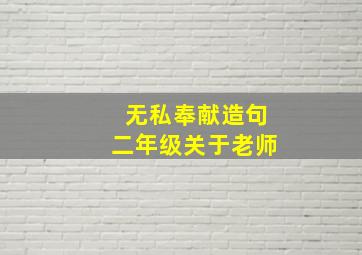 无私奉献造句
二年级关于老师